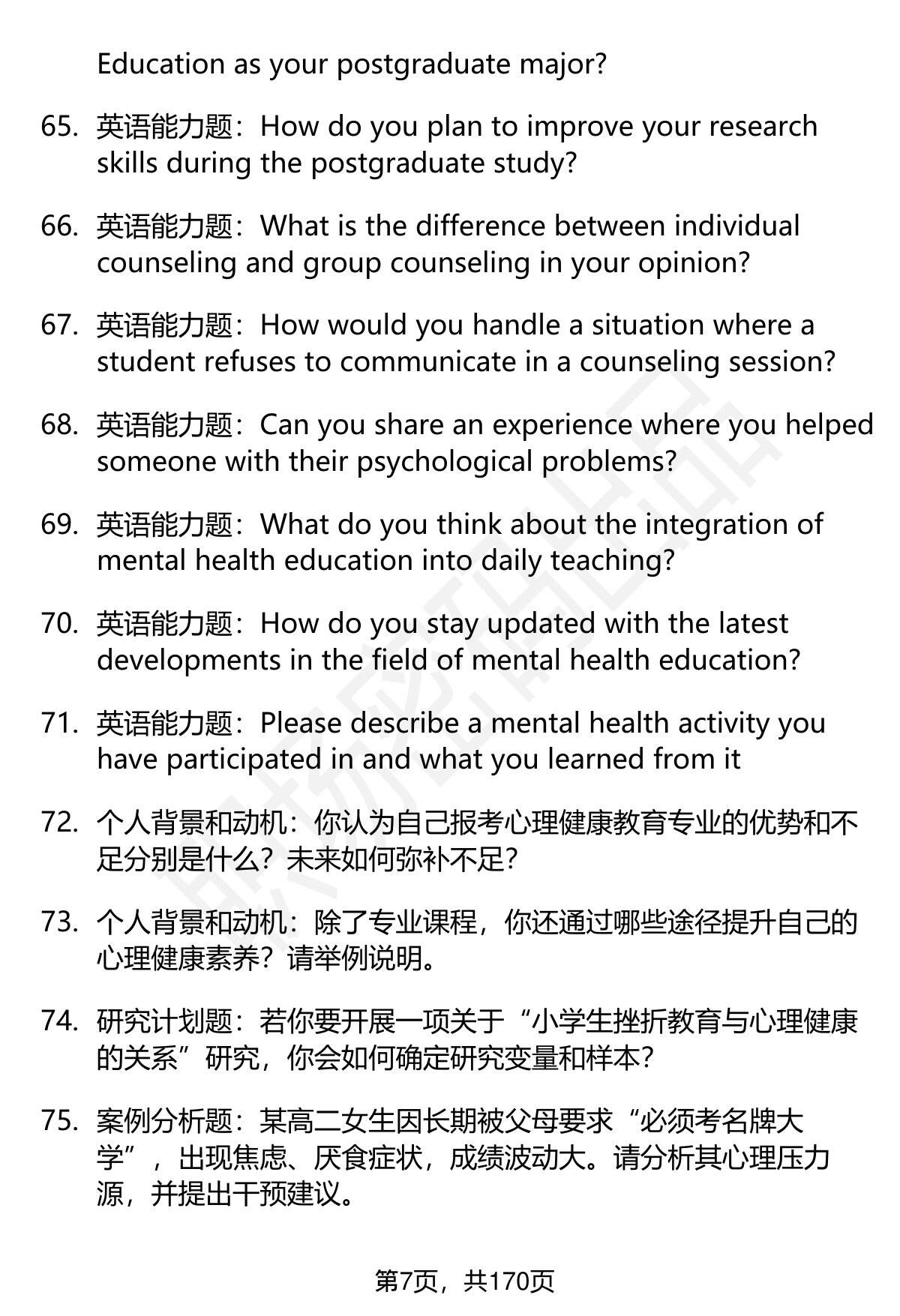 Education as your postgraduate major?

65. 英语能力题：How do you plan to improve your research skills during the postgraduate study?

66. 英语能力题：What is the difference between individual counseling and group counseling in your opinion?

67. 英语能力题：How would you handle a situation where a student refuses to communicate in a counseling session?

68. 英语能力题：Can you share an experience where you helped someone with their psychological problems?

69. 英语能力题：What do you think about the integration of mental health education into daily teaching?

70. 英语能力题：How do you stay updated with the latest developments in the field of mental health education?

71. 英语能力题：Please describe a mental health activity you have participated in and what you learned from it

72. 个人背景和动机：你认为自己报考心理健康教育专业的优势和不足分别是什么？未来如何弥补不足？

73. 个人背景和动机：除了专业课程，你还通过哪些途径提升自己的心理健康素养？请举例说明。

74. 研究计划题：若你要开展一项关于“小学生挫折教育与心理健康的关系”研究，你会如何确定研究变量和样本？

75. 案例分析题：某高二女生因长期被父母要求“必须考名牌大学”，出现焦虑、厌食症状，成绩波动大。请分析其心理压力源，并提出干预建议。

第7页，共170页